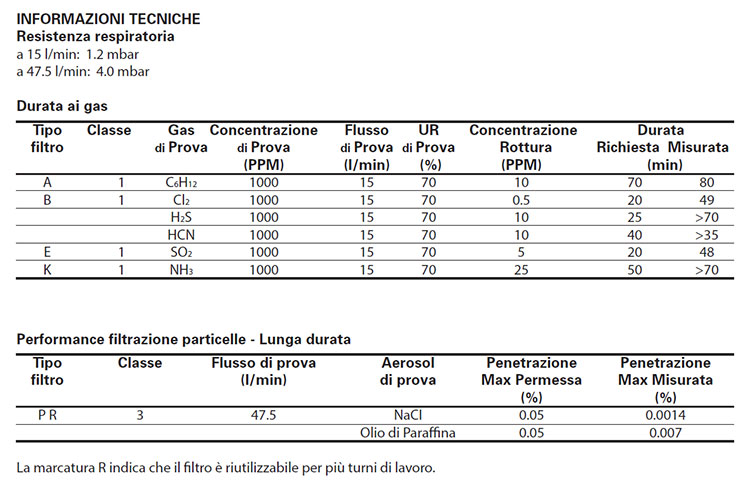 INFORMAZIONI TECNICHE
Resistenza respiratoria
a 15 l/min: 1.2 mbar
a 47.5 l/min: 4.0 mbar

Durata ai gas

| Tipo filtro | Classe | Gas di Prova | Concentrazione di Prova (PPM) | Flusso di Prova (l/min) | UR di Prova (%) | Concentrazione Rottura (PPM) | Durata Richiesta (min) | Durata Misurata (min) |
|---|---|---|---|---|---|---|---|---|
| A | 1 | $C_6H_{12}$ | 1000 | 15 | 70 | 10 | 70 | 80 |
| B | 1 | $Cl_2$ | 1000 | 15 | 70 | 0.5 | 20 | 49 |
| | | $H_2S$ | 1000 | 15 | 70 | 10 | 25 | >70 |
| | | HCN | 1000 | 15 | 70 | 10 | 40 | >35 |
| E | 1 | $SO_2$ | 1000 | 15 | 70 | 5 | 20 | 48 |
| K | 1 | $NH_3$ | 1000 | 15 | 70 | 25 | 50 | >70 |

Performance filtrazione particelle - Lunga durata

| Tipo filtro | Classe | Flusso di prova (l/min) | Aerosol di prova | Penetrazione Max Permessa (%) | Penetrazione Max Misurata (%) |
|---|---|---|---|---|---|
| P R | 3 | 47.5 | NaCl | 0.05 | 0.0014 |
| | | | Olio di Paraffina | 0.05 | 0.007 |

La marcatura R indica che il filtro è riutilizzabile per più turni di lavoro.